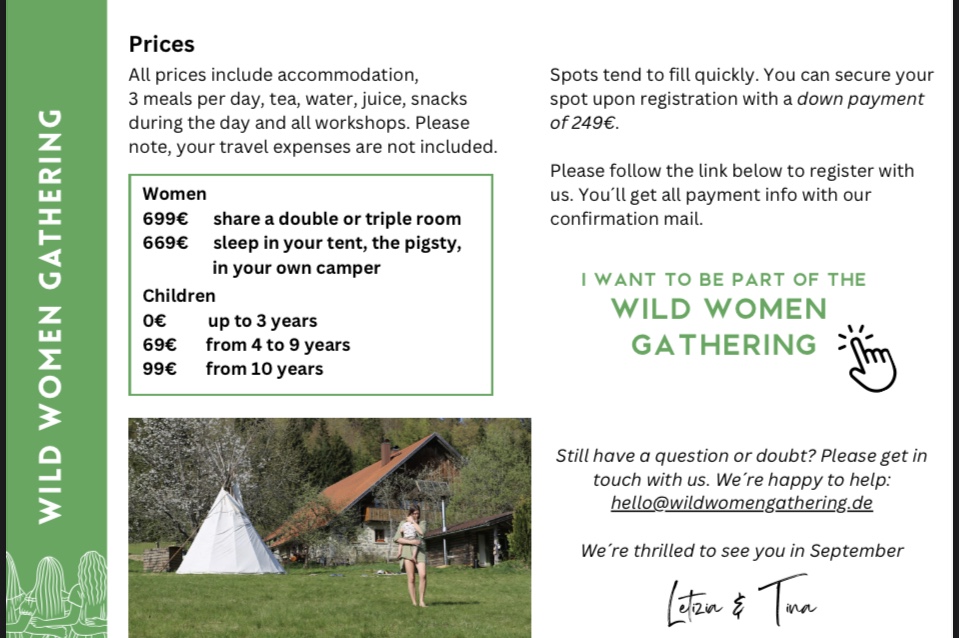 WILD WOMEN GATHERING

Prices

All prices include accommodation, 3 meals per day, tea, water, juice, snacks during the day and all workshops. Please note, your travel expenses are not included.

Women
699€ share a double or triple room
669€ sleep in your tent, the pigsty, in your own camper
Children
0€ up to 3 years
69€ from 4 to 9 years
99€ from 10 years

Spots tend to fill quickly. You can secure your spot upon registration with a down payment of 249€.

Please follow the link below to register with us. You´ll get all payment info with our confirmation mail.

I WANT TO BE PART OF THE
WILD WOMEN
GATHERING

Still have a question or doubt? Please get in touch with us. We´re happy to help: hello@wildwomengathering.de

We´re thrilled to see you in September

Letizia & Tina